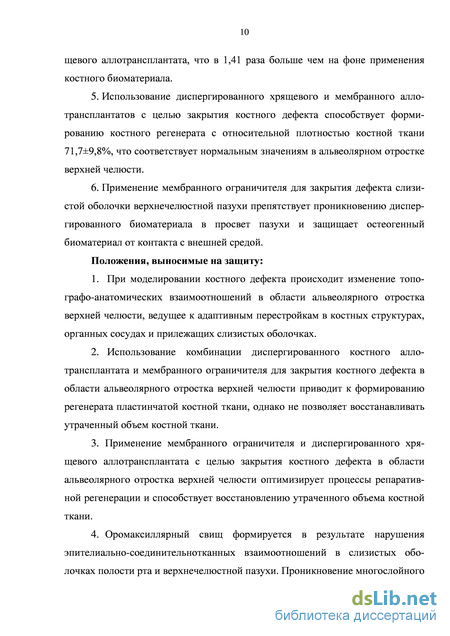 10

щевого аллотрансплантата, что в 1,41 раза больше чем на фоне применения костного биоматериала.

5. Использование диспергированного хрящевого и мембранного аллотрансплантатов с целью закрытия костного дефекта способствует формированию костного регенерата с относительной плотностью костной ткани 71,7±9,8%, что соответствует нормальным значениям в альвеолярном отростке верхней челюсти.

6. Применение мембранного ограничителя для закрытия дефекта слизистой оболочки верхнечелюстной пазухи препятствует проникновению диспергированного биоматериала в просвет пазухи и защищает остеогенный биоматериал от контакта с внешней средой.

Положения, выносимые на защиту:

1. При моделировании костного дефекта происходит изменение топографо-анатомических взаимоотношений в области альвеолярного отростка верхней челюсти, ведущее к адаптивным перестройкам в костных структурах, органных сосудах и прилежащих слизистых оболочках.

2. Использование комбинации диспергированного костного аллотрансплантата и мембранного ограничителя для закрытия костного дефекта в области альвеолярного отростка верхней челюсти приводит к формированию регенерата пластинчатой костной ткани, однако не позволяет восстанавливать утраченный объем костной ткани.

3. Применение мембранного ограничителя и диспергированного хрящевого аллотрансплантата с целью закрытия костного дефекта в области альвеолярного отростка верхней челюсти оптимизирует процессы репаративной регенерации и способствует восстановлению утраченного объема костной ткани.

4. Оромаксиллярный свищ формируется в результате нарушения эпителиально-соединительнотканных взаимоотношений в слизистых оболочках полости рта и верхнечелюстной пазухи. Проникновение многослойного

dsLib.net
библиотека диссертаций